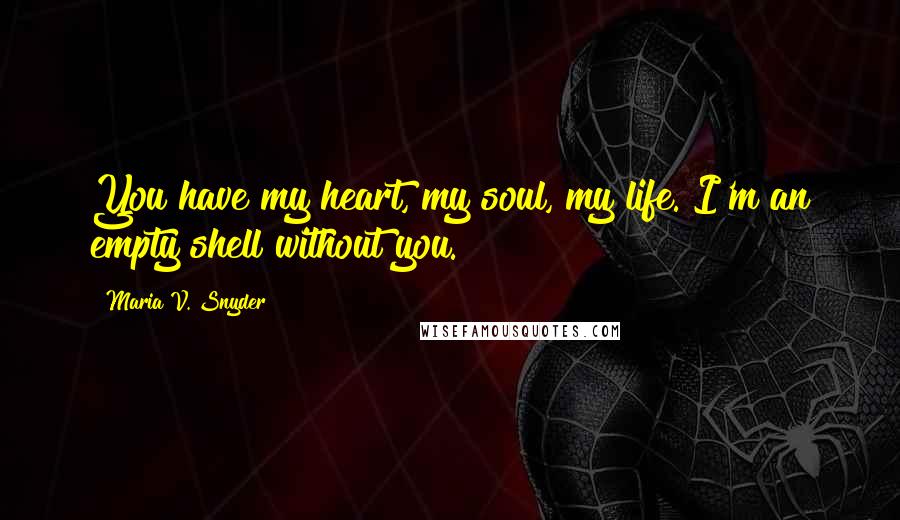 You have my heart, my soul, my life. I'm an empty shell without you.

Maria V. Snyder

WISEFAMOUSQUOTES.COM